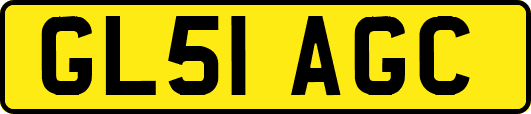 GL51 AGC